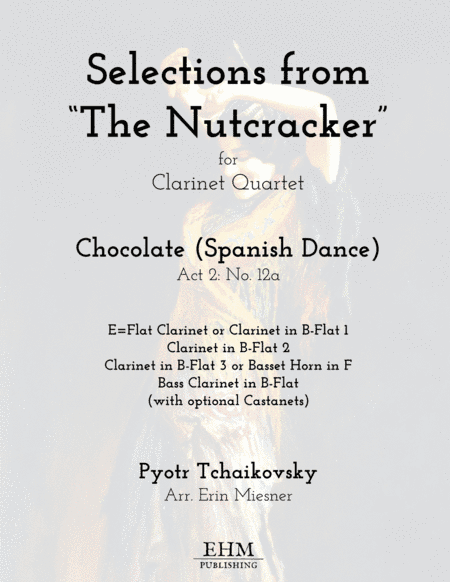 Selections from
"The Nutcracker"
for
Clarinet Quartet

Chocolate (Spanish Dance)
Act 2: No. 12a

E=Flat Clarinet or Clarinet in B-Flat 1
Clarinet in B-Flat 2
Clarinet in B-Flat 3 or Basset Horn in F
Bass Clarinet in B-Flat
(with optional Castanets)

Pyotr Tchaikovsky
Arr. Erin Miesner

EHM
PUBLISHING